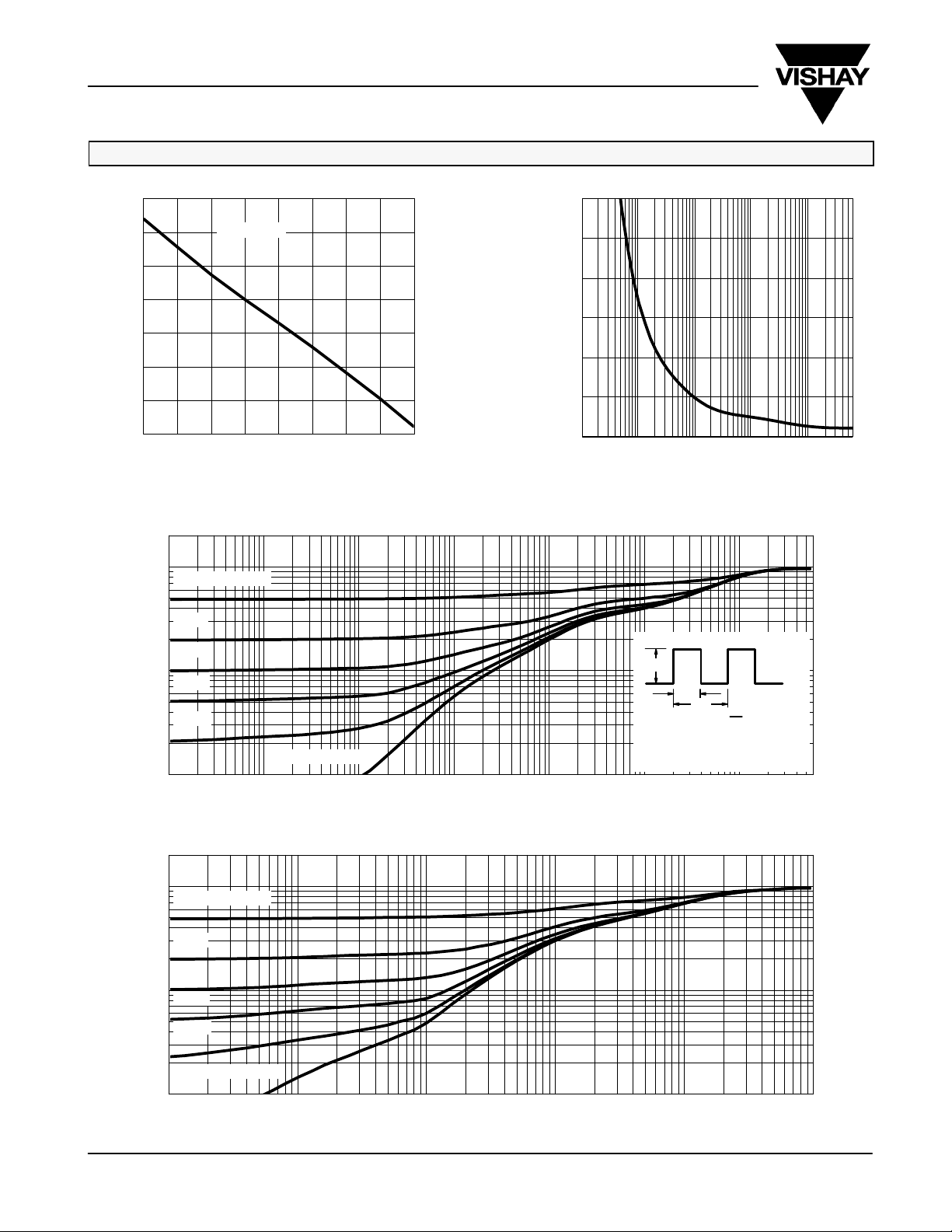 VISHAY